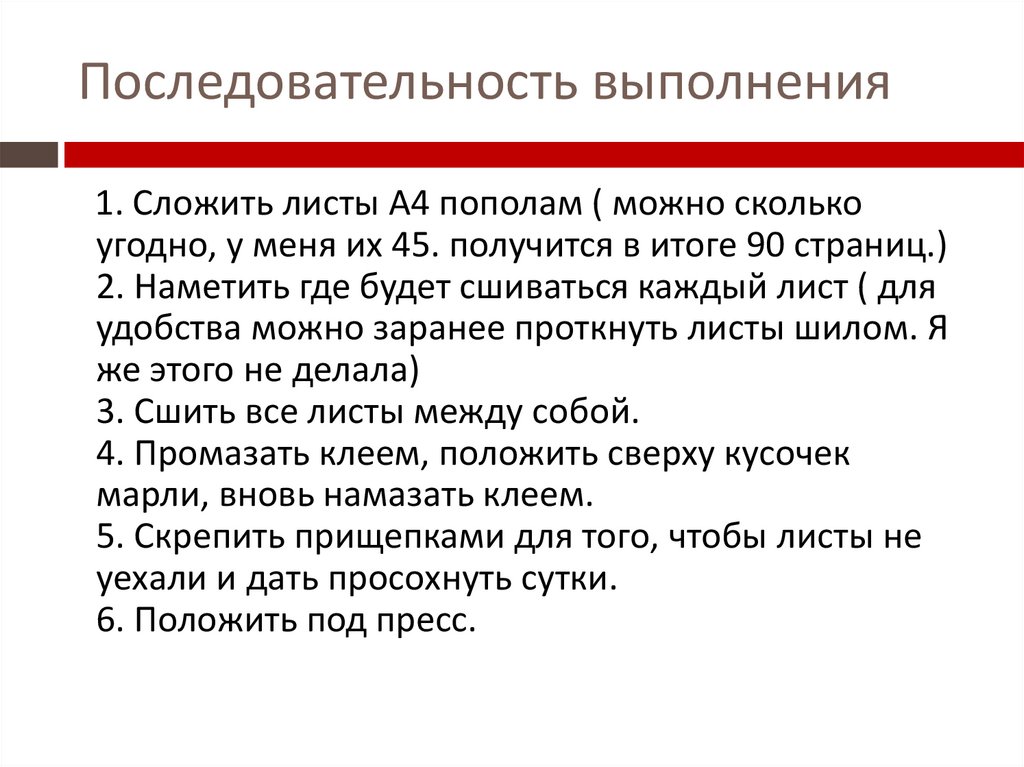 Последовательность выполнения

1. Сложить листы А4 пополам ( можно сколько угодно, у меня их 45. получится в итоге 90 страниц.)
2. Наметить где будет сшиваться каждый лист ( для удобства можно заранее проткнуть листы шилом. Я же этого не делала)
3. Сшить все листы между собой.
4. Промазать клеем, положить сверху кусочек марли, вновь намазать клеем.
5. Скрепить прищепками для того, чтобы листы не уехали и дать просохнуть сутки.
6. Положить под пресс.